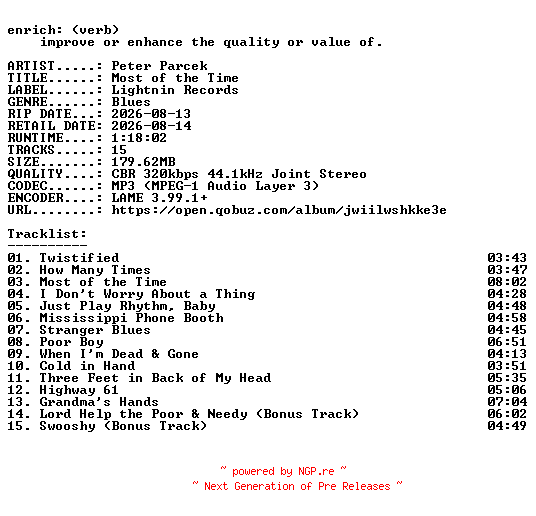 enrich: (verb)
improve or enhance the quality or value of.

ARTIST.....: Peter Parcek
TITLE......: Most of the Time
LABEL......: Lightnin Records
GENRE......: Blues
RIP DATE...: 2026-08-13
RETAIL DATE: 2026-08-14
RUNTIME....: 1:18:02
TRACKS.....: 15
SIZE.......: 179.62MB
QUALITY....: CBR 320kbps 44.1kHz Joint Stereo
CODEC......: MP3 (MPEG-1 Audio Layer 3)
ENCODER....: LAME 3.99.1+
URL........: https://open.qobuz.com/album/jwiilwshkke3e

Tracklist:
----------
01. Twistified 03:43
02. How Many Times 03:47
03. Most of the Time 08:02
04. I Don't Worry About a Thing 04:28
05. Just Play Rhythm, Baby 04:48
06. Mississippi Phone Booth 04:58
07. Stranger Blues 04:45
08. Poor Boy 06:51
09. When I'm Dead & Gone 04:13
10. Cold in Hand 03:51
11. Three Feet in Back of My Head 05:35
12. Highway 61 05:06
13. Grandma's Hands 07:04
14. Lord Help the Poor & Needy (Bonus Track) 06:02
15. Swooshy (Bonus Track) 04:49

~ powered by NGP.re ~
~ Next Generation of Pre Releases ~